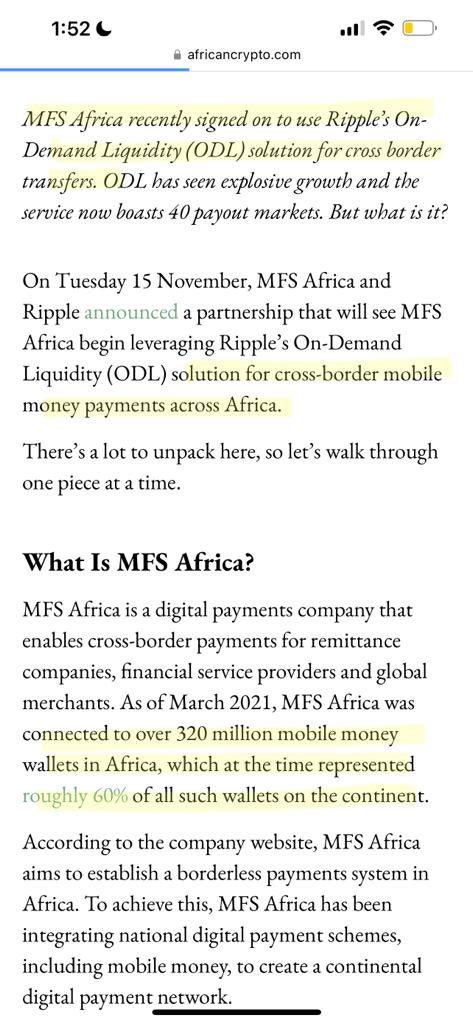 1:52

africancrypto.com

MFS Africa recently signed on to use Ripple's On-Demand Liquidity (ODL) solution for cross border transfers. ODL has seen explosive growth and the service now boasts 40 payout markets. But what is it?

On Tuesday 15 November, MFS Africa and Ripple announced a partnership that will see MFS Africa begin leveraging Ripple's On-Demand Liquidity (ODL) solution for cross-border mobile money payments across Africa.

There's a lot to unpack here, so let's walk through one piece at a time.

What Is MFS Africa?

MFS Africa is a digital payments company that enables cross-border payments for remittance companies, financial service providers and global merchants. As of March 2021, MFS Africa was connected to over 320 million mobile money wallets in Africa, which at the time represented roughly 60% of all such wallets on the continent.

According to the company website, MFS Africa aims to establish a borderless payments system in Africa. To achieve this, MFS Africa has been integrating national digital payment schemes, including mobile money, to create a continental digital payment network.